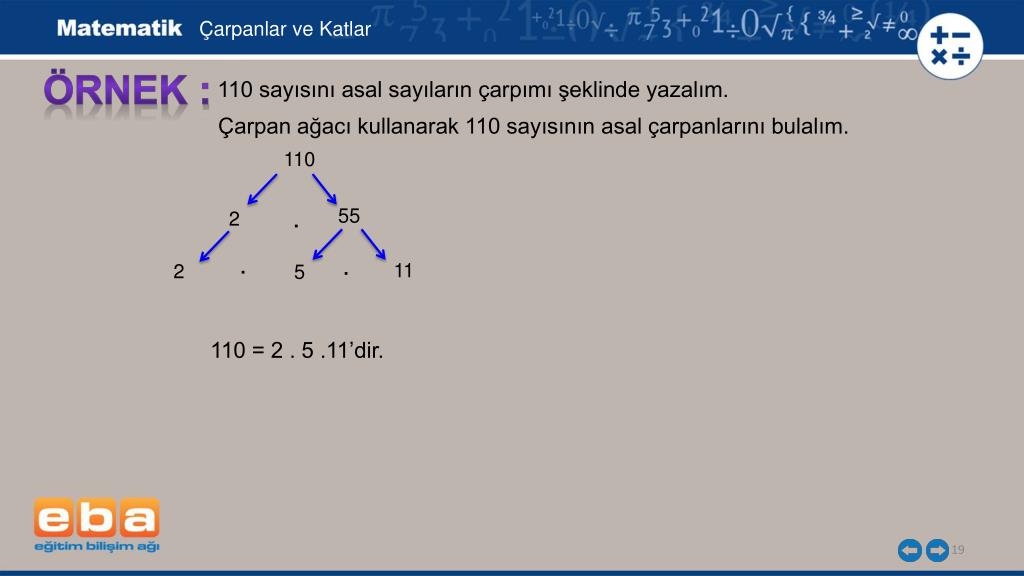 Matematik Çarpanlar ve Katlar

ÖRNEK : 110 sayısını asal sayıların çarpımı şeklinde yazalım.

Çarpan ağacı kullanarak 110 sayısının asal çarpanlarını bulalım.

110

2 . 55

2 . 5 . 11

110 = 2 . 5 .11'dir.

eba
eğitim bilişim ağı

19